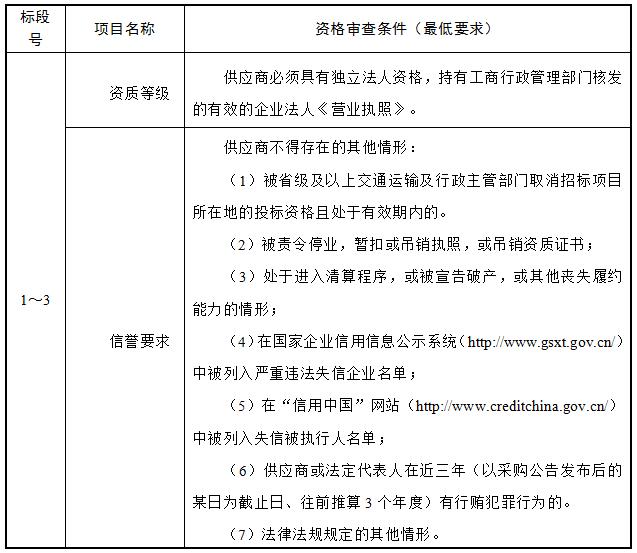 | 标段号 | 项目名称 | 资格审查条件（最低要求） |
|---|---|---|
| 1～3 | 资质等级 | 供应商必须具有独立法人资格，持有工商行政管理部门核发的有效的企业法人《营业执照》。 |
| | 信誉要求 | 供应商不得存在的其他情形：<br>（1）被省级及以上交通运输及行政主管部门取消招标项目所在地的投标资格且处于有效期内的。<br>（2）被责令停业，暂扣或吊销执照，或吊销资质证书；<br>（3）处于进入清算程序，或被宣告破产，或其他丧失履约能力的情形；<br>（4）在国家企业信用信息公示系统（http://www.gsxt.gov.cn/）中被列入严重违法失信企业名单；<br>（5）在“信用中国”网站（http://www.creditchina.gov.cn/）中被列入失信被执行人名单；<br>（6）供应商或法定代表人在近三年（以采购公告发布后的某日为截止日、往前推算 3 个年度）有行贿犯罪行为的。<br>（7）法律法规规定的其他情形。 |